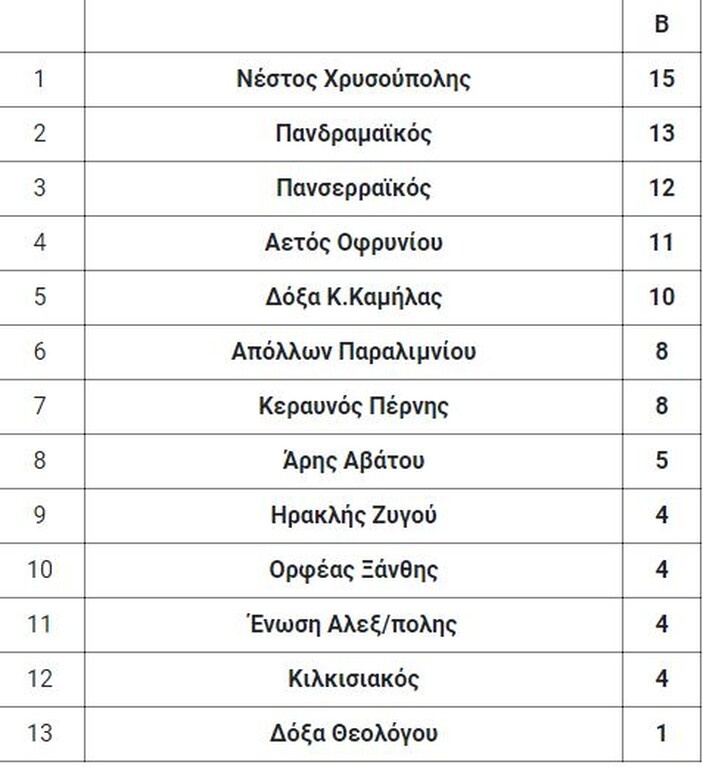 | | | Β |
|---|---|---|
| 1 | Νέστος Χρυσούπολης | 15 |
| 2 | Πανδραμαϊκός | 13 |
| 3 | Πανσερραϊκός | 12 |
| 4 | Αετός Οφρυνίου | 11 |
| 5 | Δόξα Κ.Καμήλας | 10 |
| 6 | Απόλλων Παραλιμνίου | 8 |
| 7 | Κεραυνός Πέρνης | 8 |
| 8 | Άρης Αβάτου | 5 |
| 9 | Ηρακλής Ζυγού | 4 |
| 10 | Ορφέας Ξάνθης | 4 |
| 11 | Ένωση Αλεξ/πολης | 4 |
| 12 | Κιλκισιακός | 4 |
| 13 | Δόξα Θεολόγου | 1 |